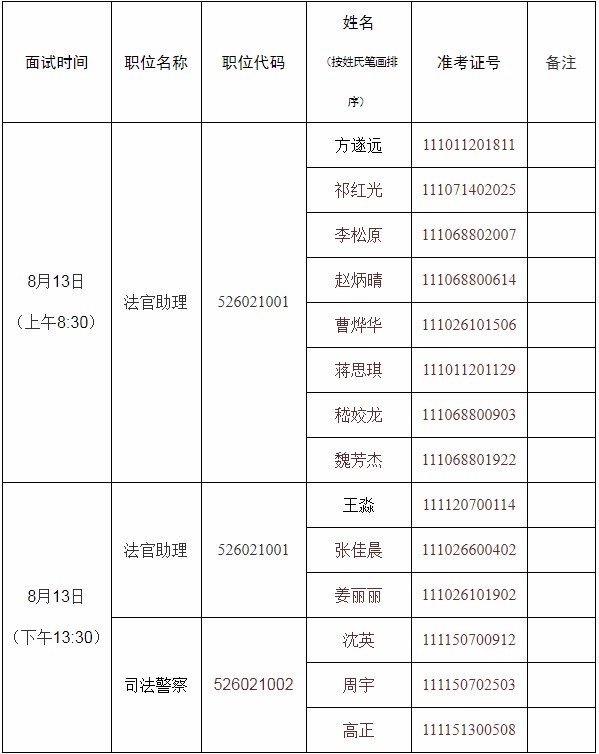 | 面试时间 | 职位名称 | 职位代码 | 姓名（按姓氏笔画排序） | 准考证号 | 备注 |
|---|---|---|---|---|---|
| 8月13日（上午8:30） | 法官助理 | 526021001 | 方遂远 | 111011201811 | |
| | | | 祁红光 | 111071402025 | |
| | | | 李松原 | 111068802007 | |
| | | | 赵炳晴 | 111068800614 | |
| | | | 曹烨华 | 111026101506 | |
| | | | 蒋思琪 | 111011201129 | |
| | | | 嵇姣龙 | 111068800903 | |
| | | | 魏芳杰 | 111068801922 | |
| 8月13日（下午13:30） | 法官助理 | 526021001 | 王淼 | 111120700114 | |
| | | | 张佳晨 | 111026600402 | |
| | | | 姜丽丽 | 111026101902 | |
| | 司法警察 | 526021002 | 沈英 | 111150700912 | |
| | | | 周宇 | 111150702503 | |
| | | | 高正 | 111151300508 | |